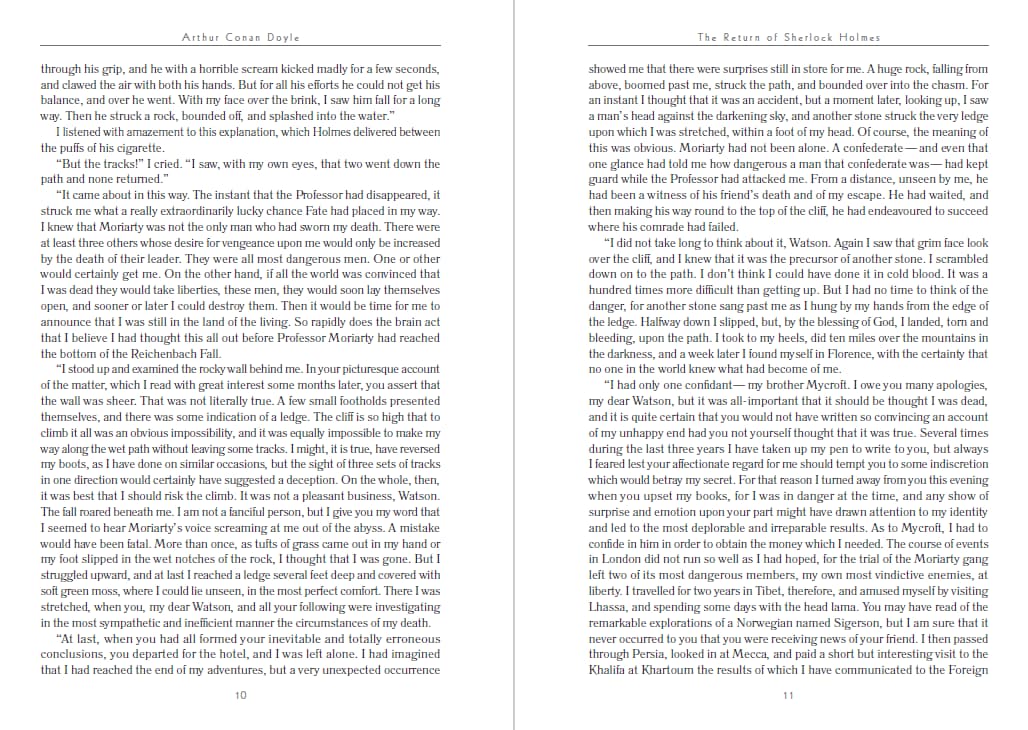 Arthur Conan Doyle

through his grip, and he with a horrible scream kicked madly for a few seconds, and clawed the air with both his hands. But for all his efforts he could not get his balance, and over he went. With my face over the brink, I saw him fall for a long way. Then he struck a rock, bounded off, and splashed into the water."

I listened with amazement to this explanation, which Holmes delivered between the puffs of his cigarette.

"But the tracks!" I cried. "I saw, with my own eyes, that two went down the path and none returned."

"It came about in this way. The instant that the Professor had disappeared, it struck me what a really extraordinarily lucky chance Fate had placed in my way. I knew that Moriarty was not the only man who had sworn my death. There were at least three others whose desire for vengeance upon me would only be increased by the death of their leader. They were all most dangerous men. One or other would certainly get me. On the other hand, if all the world was convinced that I was dead they would take liberties, these men, they would soon lay themselves open, and sooner or later I could destroy them. Then it would be time for me to announce that I was still in the land of the living. So rapidly does the brain act that I believe I had thought this all out before Professor Moriarty had reached the bottom of the Reichenbach Fall.

"I stood up and examined the rocky wall behind me. In your picturesque account of the matter, which I read with great interest some months later, you assert that the wall was sheer. That was not literally true. A few small footholds presented themselves, and there was some indication of a ledge. The cliff is so high that to climb it all was an obvious impossibility, and it was equally impossible to make my way along the wet path without leaving some tracks. I might, it is true, have reversed my boots, as I have done on similar occasions, but the sight of three sets of tracks in one direction would certainly have suggested a deception. On the whole, then, it was best that I should risk the climb. It was not a pleasant business, Watson. The fall roared beneath me. I am not a fanciful person, but I give you my word that I seemed to hear Moriarty's voice screaming at me out of the abyss. A mistake would have been fatal. More than once, as tufts of grass came out in my hand or my foot slipped in the wet notches of the rock, I thought that I was gone. But I struggled upward, and at last I reached a ledge several feet deep and covered with soft green moss, where I could lie unseen, in the most perfect comfort. There I was stretched, when you, my dear Watson, and all your following were investigating in the most sympathetic and inefficient manner the circumstances of my death.

"At last, when you had all formed your inevitable and totally erroneous conclusions, you departed for the hotel, and I was left alone. I had imagined that I had reached the end of my adventures, but a very unexpected occurrence

10

The Return of Sherlock Holmes

showed me that there were surprises still in store for me. A huge rock, falling from above, boomed past me, struck the path, and bounded over into the chasm. For an instant I thought that it was an accident, but a moment later, looking up, I saw a man's head against the darkening sky, and another stone struck the very ledge upon which I was stretched, within a foot of my head. Of course, the meaning of this was obvious. Moriarty had not been alone. A confederate—and even that one glance had told me how dangerous a man that confederate was—had kept guard while the Professor had attacked me. From a distance, unseen by me, he had been a witness of his friend's death and of my escape. He had waited, and then making his way round to the top of the cliff, he had endeavoured to succeed where his comrade had failed.

"I did not take long to think about it, Watson. Again I saw that grim face look over the cliff, and I knew that it was the precursor of another stone. I scrambled down on to the path. I don't think I could have done it in cold blood. It was a hundred times more difficult than getting up. But I had no time to think of the danger, for another stone sang past me as I hung by my hands from the edge of the ledge. Halfway down I slipped, but, by the blessing of God, I landed, torn and bleeding, upon the path. I took to my heels, did ten miles over the mountains in the darkness, and a week later I found myself in Florence, with the certainty that no one in the world knew what had become of me.

"I had only one confidant—my brother Mycroft. I owe you many apologies, my dear Watson, but it was all-important that it should be thought I was dead, and it is quite certain that you would not have written so convincing an account of my unhappy end had you not yourself thought that it was true. Several times during the last three years I have taken up my pen to write to you, but always I feared lest your affectionate regard for me should tempt you to some indiscretion which would betray my secret. For that reason I turned away from you this evening when you upset my books, for I was in danger at the time, and any show of surprise and emotion upon your part might have drawn attention to my identity and led to the most deplorable and irreparable results. As to Mycroft, I had to confide in him in order to obtain the money which I needed. The course of events in London did not run so well as I had hoped, for the trial of the Moriarty gang left two of its most dangerous members, my own most vindictive enemies, at liberty. I travelled for two years in Tibet, therefore, and amused myself by visiting Lhassa, and spending some days with the head lama. You may have read of the remarkable explorations of a Norwegian named Sigerson, but I am sure that it never occurred to you that you were receiving news of your friend. I then passed through Persia, looked in at Mecca, and paid a short but interesting visit to the Khalifa at Khartoum the results of which I have communicated to the Foreign

11